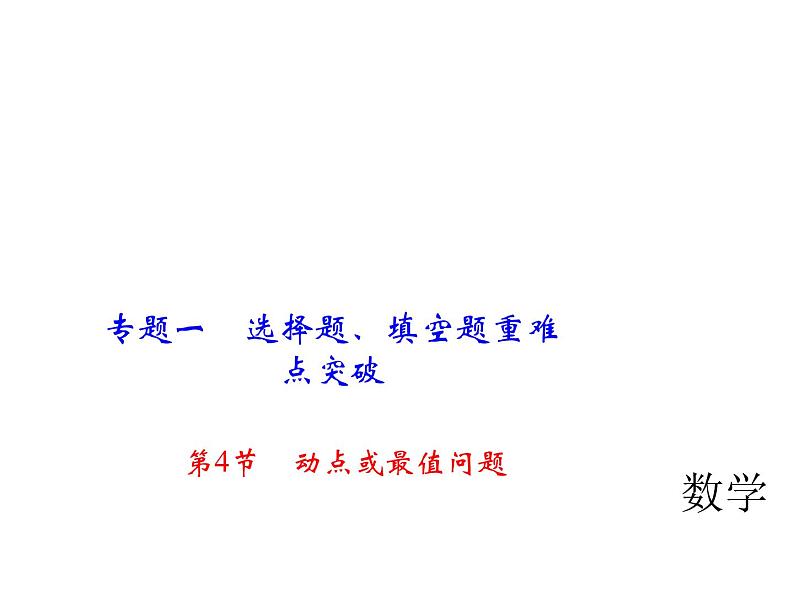 专题一　选择题、填空题重难点突破

第4节　动点或最值问题

数学